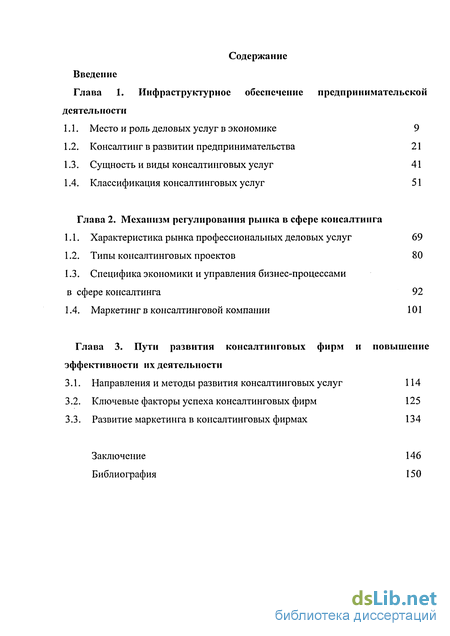 Содержание

Введение

Глава 1. Инфраструктурное обеспечение предпринимательской деятельности

1.1. Место и роль деловых услуг в экономике 9

1.2. Консалтинг в развитии предпринимательства 21

1.3. Сущность и виды консалтинговых услуг 41

1.4. Классификация консалтинговых услуг 51

Глава 2. Механизм регулирования рынка в сфере консалтинга

1.1. Характеристика рынка профессиональных деловых услуг 69

1.2. Типы консалтинговых проектов 80

1.3. Специфика экономики и управления бизнес-процессами в сфере консалтинга 92

1.4. Маркетинг в консалтинговой компании 101

Глава 3. Пути развития консалтинговых фирм и повышение эффективности их деятельности

3.1. Направления и методы развития консалтинговых услуг 114

3.2. Ключевые факторы успеха консалтинговых фирм 125

3.3. Развитие маркетинга в консалтинговых фирмах 134

Заключение 146

Библиография 150

dsLib.net
библиотека диссертаций